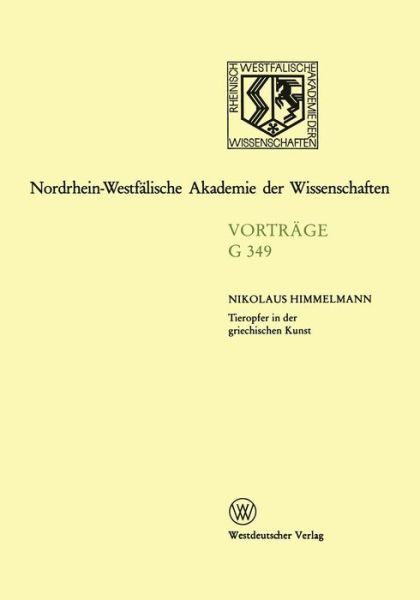 RHEINISCH WESTFÄLISCHE AKADEMIE DER WISSENSCHAFTEN

Nordrhein-Westfälische Akademie der Wissenschaften

VORTRÄGE
G 349

NIKOLAUS HIMMELMANN
Tieropfer in der griechischen Kunst

W

Westdeutscher Verlag